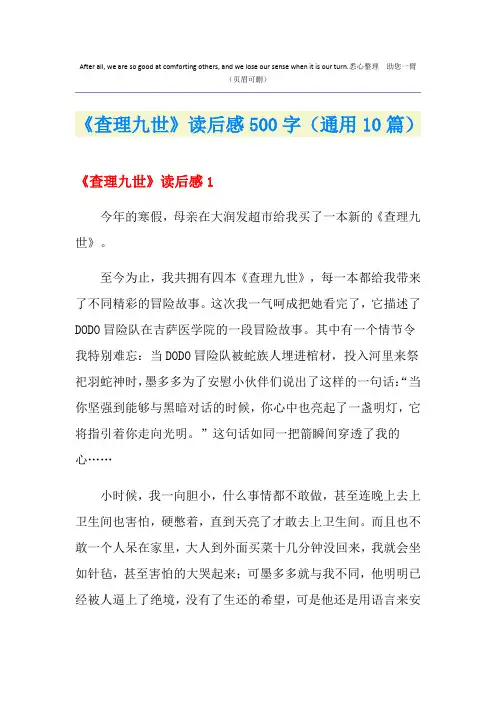 After all, we are so good at comforting others, and we lose our sense when it is our turn.悉心整理 助您一臂
（页眉可删）

《查理九世》读后感500字（通用10篇）

《查理九世》读后感1

今年的寒假，母亲在大润发超市给我买了一本新的《查理九世》。

至今为止，我共拥有四本《查理九世》，每一本都给我带来了不同精彩的冒险故事。这次我一气呵成把她看完了，它描述了DODO冒险队在吉萨医学院的一段冒险故事。其中有一个情节令我特别难忘：当DODO冒险队被蛇族人埋进棺材，投入河里来祭祀羽蛇神时，墨多多为了安慰小伙伴们说出了这样的一句话：“当你坚强到能够与黑暗对话的时候，你心中也亮起了一盏明灯，它将指引着你走向光明。”这句话如同一把箭瞬间穿透了我的心……

小时候，我一向胆小，什么事情都不敢做，甚至连晚上去上卫生间也害怕，硬憋着，直到天亮了才敢去上卫生间。而且也不敢一个人呆在家里，大人到外面买菜十几分钟没回来，我就会坐如针毡，甚至害怕的大哭起来；可墨多多就与我不同，他明明已经被人逼上了绝境，没有了生还的希望，可是他还是用语言来安